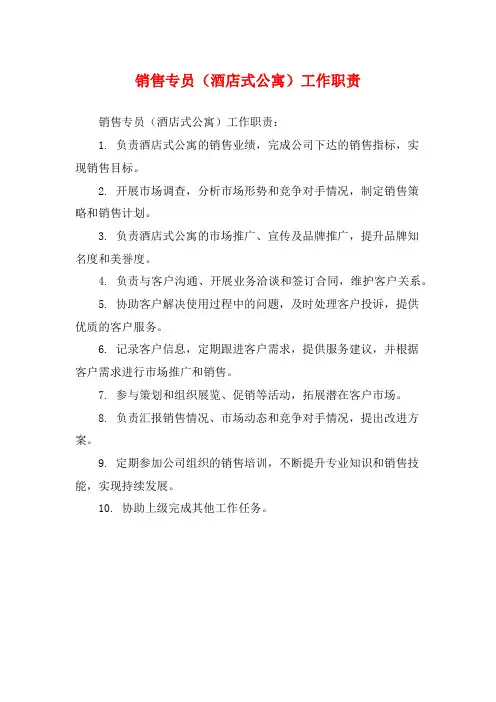 销售专员（酒店式公寓）工作职责

销售专员（酒店式公寓）工作职责：

1. 负责酒店式公寓的销售业绩，完成公司下达的销售指标，实现销售目标。

2. 开展市场调查，分析市场形势和竞争对手情况，制定销售策略和销售计划。

3. 负责酒店式公寓的市场推广、宣传及品牌推广，提升品牌知名度和美誉度。

4. 负责与客户沟通、开展业务洽谈和签订合同，维护客户关系。

5. 协助客户解决使用过程中的问题，及时处理客户投诉，提供优质的客户服务。

6. 记录客户信息，定期跟进客户需求，提供服务建议，并根据客户需求进行市场推广和销售。

7. 参与策划和组织展览、促销等活动，拓展潜在客户市场。

8. 负责汇报销售情况、市场动态和竞争对手情况，提出改进方案。

9. 定期参加公司组织的销售培训，不断提升专业知识和销售技能，实现持续发展。

10. 协助上级完成其他工作任务。